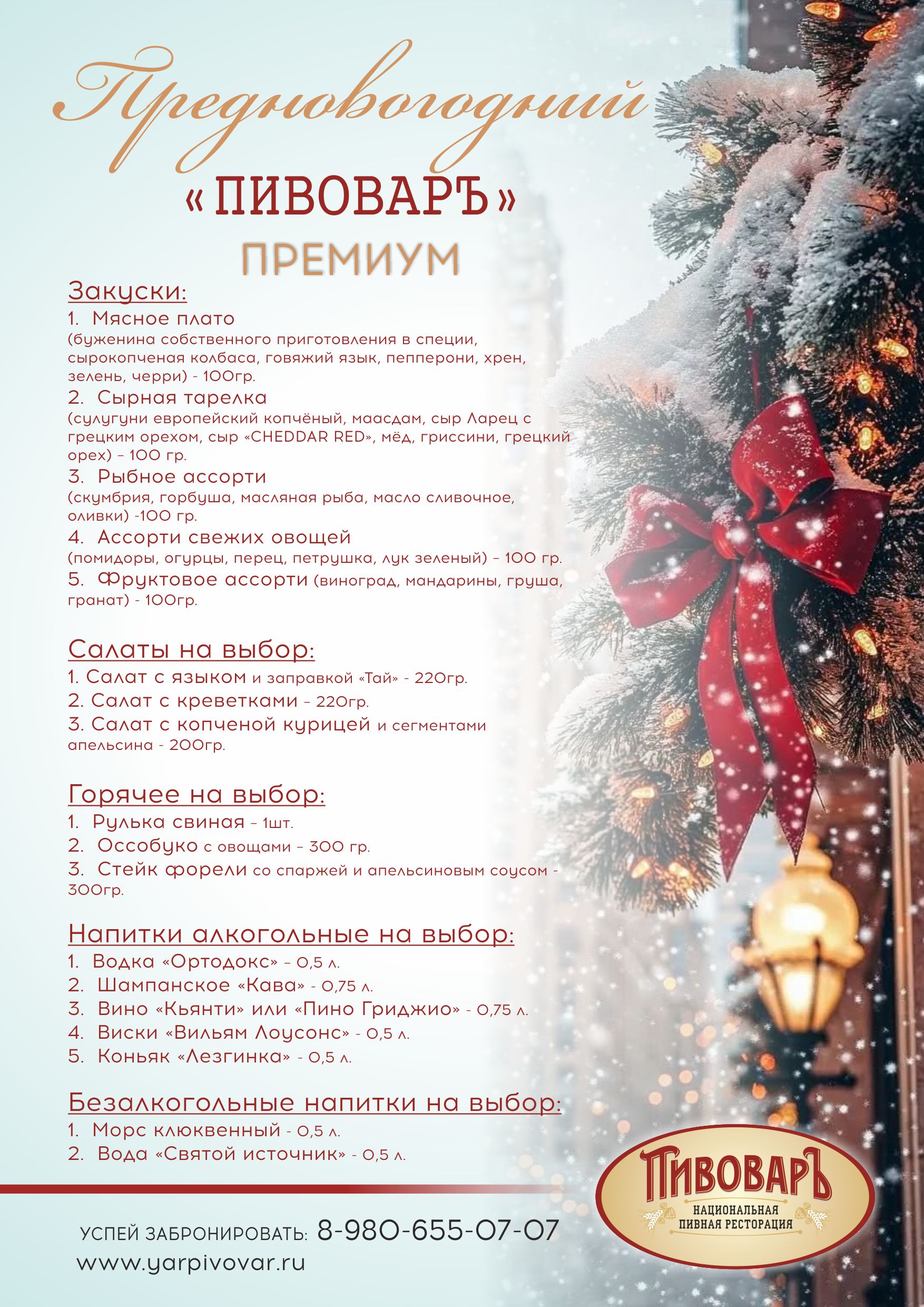 Предновогодний
«ПИВОВАРЪ»
ПРЕМИУМ

Закуски:
1. Мясное плато
(буженина собственного приготовления в специи, сырокопченая колбаса, говяжий язык, пепперони, хрен, зелень, черри) - 100гр.
2. Сырная тарелка
(сулугуни европейский копчёный, маасдам, сыр Ларец с грецким орехом, сыр «CHEDDAR RED», мёд, гриссини, грецкий орех) – 100 гр.
3. Рыбное ассорти
(скумбрия, горбуша, масляная рыба, масло сливочное, оливки) -100 гр.
4. Ассорти свежих овощей
(помидоры, огурцы, перец, петрушка, лук зеленый) – 100 гр.
5. Фруктовое ассорти (виноград, мандарины, груша, гранат) - 100гр.

Салаты на выбор:
1. Салат с языком и заправкой «Тай» - 220гр.
2. Салат с креветками – 220гр.
3. Салат с копченой курицей и сегментами апельсина - 200гр.

Горячее на выбор:
1. Рулька свиная – 1шт.
2. Оссобуко с овощами – 300 гр.
3. Стейк форели со спаржей и апельсиновым соусом - 300гр.

Напитки алкогольные на выбор:
1. Водка «Ортодокс» – 0,5 л.
2. Шампанское «Кава» - 0,75 л.
3. Вино «Кьянти» или «Пино Гриджио» - 0,75 л.
4. Виски «Вильям Лоусонс» - 0,5 л.
5. Коньяк «Лезгинка» - 0,5 л.

Безалкогольные напитки на выбор:
1. Морс клюквенный - 0,5 л.
2. Вода «Святой источник» - 0,5 л.

УСПЕЙ ЗАБРОНИРОВАТЬ: 8-980-655-07-07
www.yarpivovar.ru

ПИВОВАРЪ
НАЦИОНАЛЬНАЯ ПИВНАЯ РЕСТОРАЦИЯ